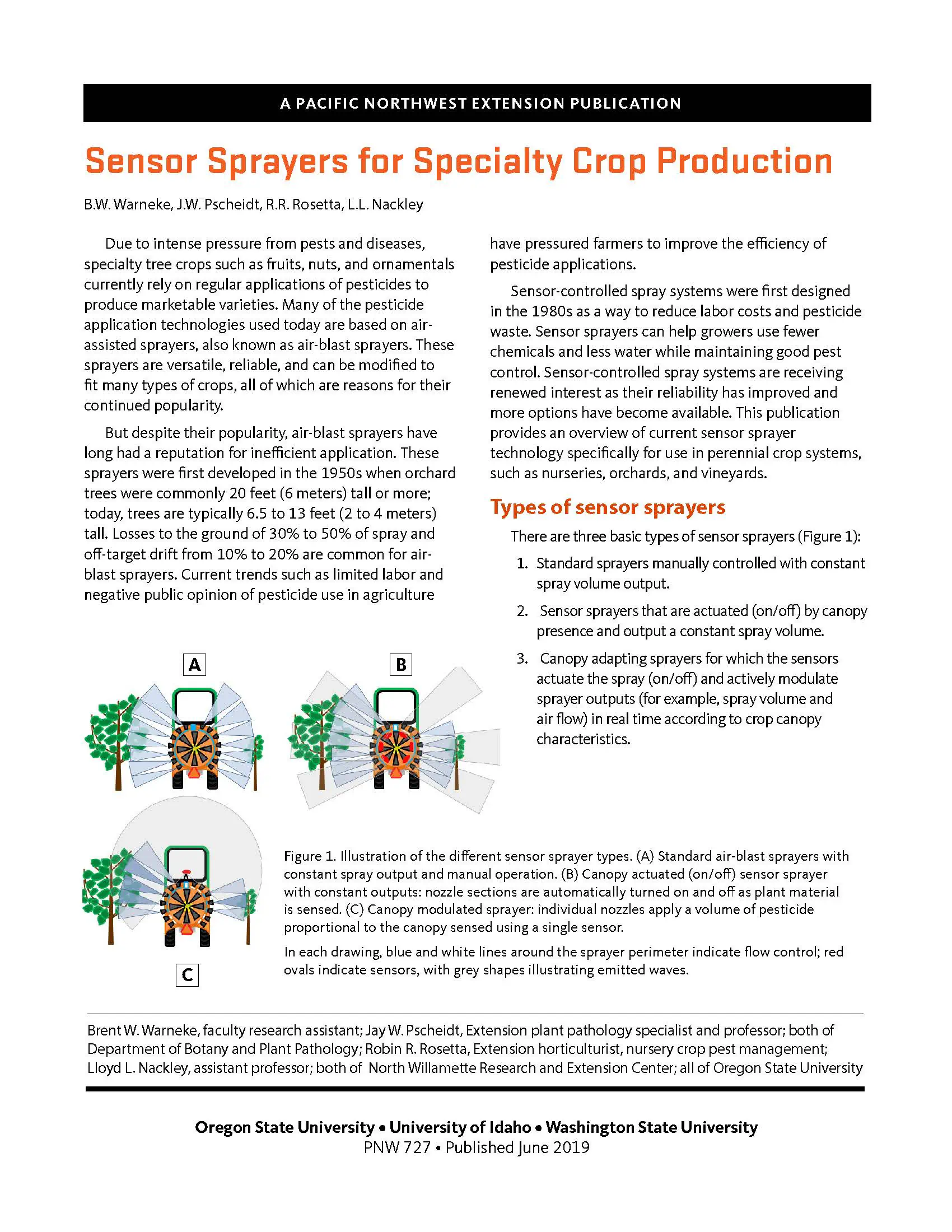 A PACIFIC NORTHWEST EXTENSION PUBLICATION

Sensor Sprayers for Specialty Crop Production

B.W. Warneke, J.W. Pscheidt, R.R. Rosetta, L.L. Nackley

Due to intense pressure from pests and diseases, specialty tree crops such as fruits, nuts, and ornamentals currently rely on regular applications of pesticides to produce marketable varieties. Many of the pesticide application technologies used today are based on air-assisted sprayers, also known as air-blast sprayers. These sprayers are versatile, reliable, and can be modified to fit many types of crops, all of which are reasons for their continued popularity.

But despite their popularity, air-blast sprayers have long had a reputation for inefficient application. These sprayers were first developed in the 1950s when orchard trees were commonly 20 feet (6 meters) tall or more; today, trees are typically 6.5 to 13 feet (2 to 4 meters) tall. Losses to the ground of 30% to 50% of spray and off-target drift from 10% to 20% are common for air-blast sprayers. Current trends such as limited labor and negative public opinion of pesticide use in agriculture have pressured farmers to improve the efficiency of pesticide applications.

Sensor-controlled spray systems were first designed in the 1980s as a way to reduce labor costs and pesticide waste. Sensor sprayers can help growers use fewer chemicals and less water while maintaining good pest control. Sensor-controlled spray systems are receiving renewed interest as their reliability has improved and more options have become available. This publication provides an overview of current sensor sprayer technology specifically for use in perennial crop systems, such as nurseries, orchards, and vineyards.

Types of sensor sprayers

There are three basic types of sensor sprayers (Figure 1):

1. Standard sprayers manually controlled with constant spray volume output.

2. Sensor sprayers that are actuated (on/off) by canopy presence and output a constant spray volume.

3. Canopy adapting sprayers for which the sensors actuate the spray (on/off) and actively modulate sprayer outputs (for example, spray volume and air flow) in real time according to crop canopy characteristics.

A

B

C

Figure 1. Illustration of the different sensor sprayer types. (A) Standard air-blast sprayers with constant spray output and manual operation. (B) Canopy actuated (on/off) sensor sprayer with constant outputs: nozzle sections are automatically turned on and off as plant material is sensed. (C) Canopy modulated sprayer: individual nozzles apply a volume of pesticide proportional to the canopy sensed using a single sensor.

In each drawing, blue and white lines around the sprayer perimeter indicate flow control; red ovals indicate sensors, with grey shapes illustrating emitted waves.

Brent W. Warneke, faculty research assistant; Jay W. Pscheidt, Extension plant pathology specialist and professor; both of Department of Botany and Plant Pathology; Robin R. Rosetta, Extension horticulturist, nursery crop pest management; Lloyd L. Nackley, assistant professor; both of North Willamette Research and Extension Center; all of Oregon State University

Oregon State University • University of Idaho • Washington State University
PNW 727 • Published June 2019